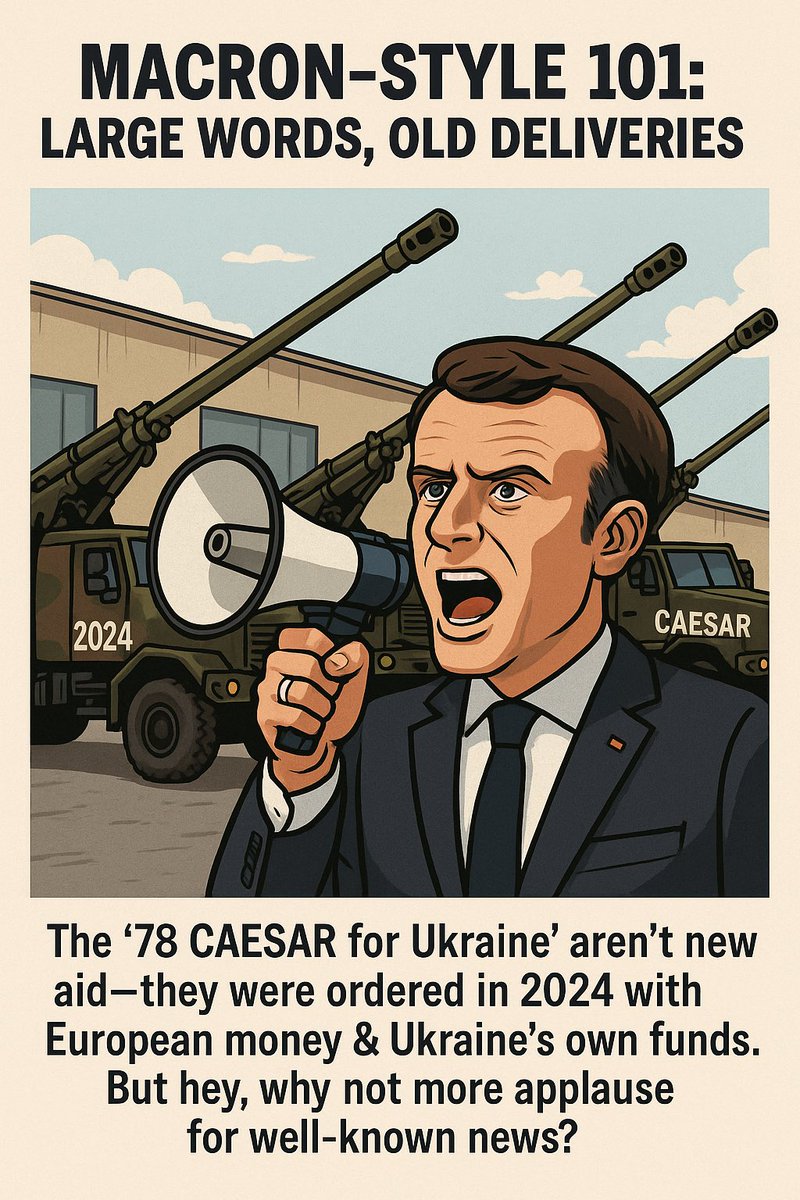 MACRON-STYLE 101:
LARGE WORDS, OLD DELIVERIES

2024

CAESAR

The ‘78 CAESAR for Ukraine’ aren’t new aid—they were ordered in 2024 with European money & Ukraine’s own funds. But hey, why not more applause for well-known news?